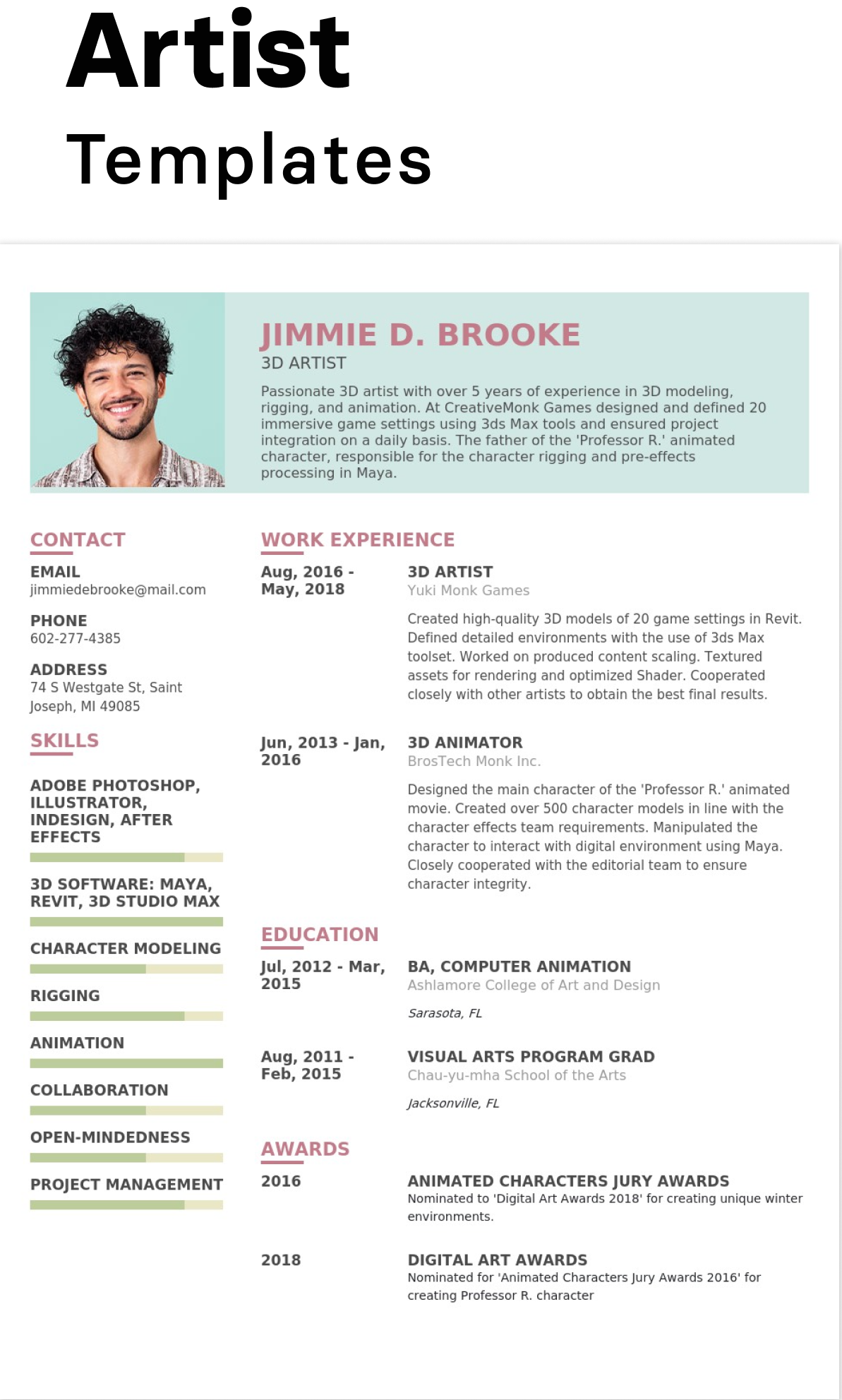 Artist
Templates

JIMMIE D. BROOKE
3D ARTIST
Passionate 3D artist with over 5 years of experience in 3D modeling, rigging, and animation. At CreativeMonk Games designed and defined 20 immersive game settings using 3ds Max tools and ensured project integration on a daily basis. The father of the 'Professor R.' animated character, responsible for the character rigging and pre-effects processing in Maya.

CONTACT
EMAIL
jimmiedebrooke@mail.com
PHONE
602-277-4385
ADDRESS
74 S Westgate St, Saint Joseph, MI 49085

SKILLS
ADOBE PHOTOSHOP, ILLUSTRATOR, INDESIGN, AFTER EFFECTS
3D SOFTWARE: MAYA, REVIT, 3D STUDIO MAX
CHARACTER MODELING
RIGGING
ANIMATION
COLLABORATION
OPEN-MINDEDNESS
PROJECT MANAGEMENT

WORK EXPERIENCE
Aug, 2016 - May, 2018
3D ARTIST
Yuki Monk Games
Created high-quality 3D models of 20 game settings in Revit. Defined detailed environments with the use of 3ds Max toolset. Worked on produced content scaling. Textured assets for rendering and optimized Shader. Cooperated closely with other artists to obtain the best final results.

Jun, 2013 - Jan, 2016
3D ANIMATOR
BrosTech Monk Inc.
Designed the main character of the 'Professor R.' animated movie. Created over 500 character models in line with the character effects team requirements. Manipulated the character to interact with digital environment using Maya. Closely cooperated with the editorial team to ensure character integrity.

EDUCATION
Jul, 2012 - Mar, 2015
BA, COMPUTER ANIMATION
Ashlamore College of Art and Design
Sarasota, FL

Aug, 2011 - Feb, 2015
VISUAL ARTS PROGRAM GRAD
Chau-yu-mha School of the Arts
Jacksonville, FL

AWARDS
2016
ANIMATED CHARACTERS JURY AWARDS
Nominated to 'Digital Art Awards 2018' for creating unique winter environments.

2018
DIGITAL ART AWARDS
Nominated for 'Animated Characters Jury Awards 2016' for creating Professor R. character